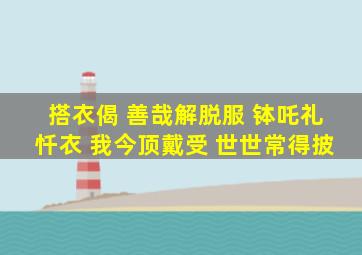 搭衣偈 善哉解脱服 钵吒礼忏衣 我今顶戴受 世世常得披